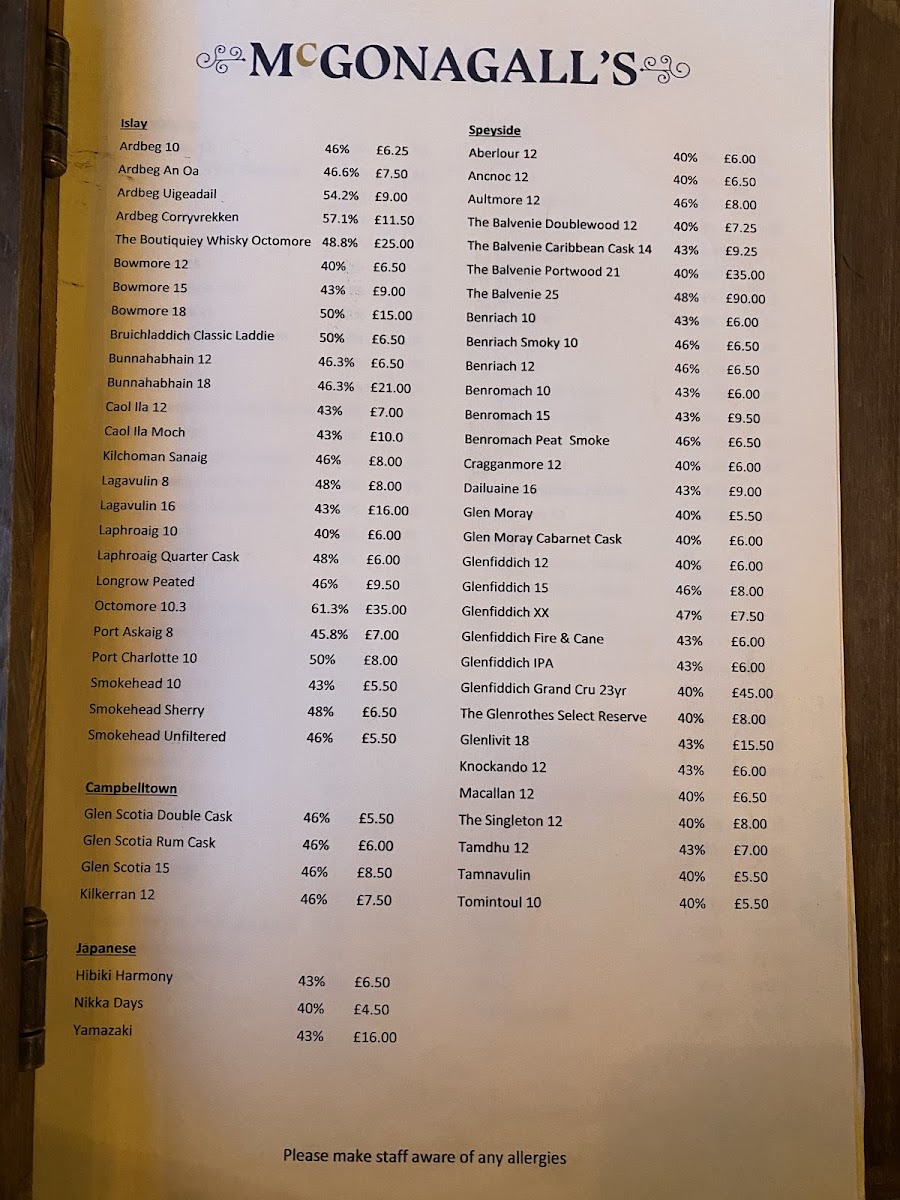 McGONAGALL'S

Islay
| | | |
|---|---|---|
| Ardbeg 10 | 46% | £6.25 |
| Ardbeg An Oa | 46.6% | £7.50 |
| Ardbeg Uigeadail | 54.2% | £9.00 |
| Ardbeg Corryvrekken | 57.1% | £11.50 |
| The Boutiquiey Whisky Octomore | 48.8% | £25.00 |
| Bowmore 12 | 40% | £6.50 |
| Bowmore 15 | 43% | £9.00 |
| Bowmore 18 | 50% | £15.00 |
| Bruichladdich Classic Laddie | 50% | £6.50 |
| Bunnahabhain 12 | 46.3% | £6.50 |
| Bunnahabhain 18 | 46.3% | £21.00 |
| Caol Ila 12 | 43% | £7.00 |
| Caol Ila Moch | 43% | £10.0 |
| Kilchoman Sanaig | 46% | £8.00 |
| Lagavulin 8 | 48% | £8.00 |
| Lagavulin 16 | 43% | £16.00 |
| Laphroaig 10 | 40% | £6.00 |
| Laphroaig Quarter Cask | 48% | £6.00 |
| Longrow Peated | 46% | £9.50 |
| Octomore 10.3 | 61.3% | £35.00 |
| Port Askaig 8 | 45.8% | £7.00 |
| Port Charlotte 10 | 50% | £8.00 |
| Smokehead 10 | 43% | £5.50 |
| Smokehead Sherry | 48% | £6.50 |
| Smokehead Unfiltered | 46% | £5.50 |

Campbelltown
| | | |
|---|---|---|
| Glen Scotia Double Cask | 46% | £5.50 |
| Glen Scotia Rum Cask | 46% | £6.00 |
| Glen Scotia 15 | 46% | £8.50 |
| Kilkerran 12 | 46% | £7.50 |

Japanese
| | | |
|---|---|---|
| Hibiki Harmony | 43% | £6.50 |
| Nikka Days | 40% | £4.50 |
| Yamazaki | 43% | £16.00 |

Speyside
| | | |
|---|---|---|
| Aberlour 12 | 40% | £6.00 |
| Ancnoc 12 | 40% | £6.50 |
| Aultmore 12 | 46% | £8.00 |
| The Balvenie Doublewood 12 | 40% | £7.25 |
| The Balvenie Caribbean Cask 14 | 43% | £9.25 |
| The Balvenie Portwood 21 | 40% | £35.00 |
| The Balvenie 25 | 48% | £90.00 |
| Benriach 10 | 43% | £6.00 |
| Benriach Smoky 10 | 46% | £6.50 |
| Benriach 12 | 46% | £6.50 |
| Benromach 10 | 43% | £6.00 |
| Benromach 15 | 43% | £9.50 |
| Benromach Peat Smoke | 46% | £6.50 |
| Cragganmore 12 | 40% | £6.00 |
| Dailuaine 16 | 43% | £9.00 |
| Glen Moray | 40% | £5.50 |
| Glen Moray Cabarnet Cask | 40% | £6.00 |
| Glenfiddich 12 | 40% | £6.00 |
| Glenfiddich 15 | 46% | £8.00 |
| Glenfiddich XX | 47% | £7.50 |
| Glenfiddich Fire & Cane | 43% | £6.00 |
| Glenfiddich IPA | 43% | £6.00 |
| Glenfiddich Grand Cru 23yr | 40% | £45.00 |
| The Glenrothes Select Reserve | 40% | £8.00 |
| Glenlivit 18 | 43% | £15.50 |
| Knockando 12 | 43% | £6.00 |
| Macallan 12 | 40% | £6.50 |
| The Singleton 12 | 40% | £8.00 |
| Tamdhu 12 | 43% | £7.00 |
| Tamnavulin | 40% | £5.50 |
| Tomintoul 10 | 40% | £5.50 |

Please make staff aware of any allergies